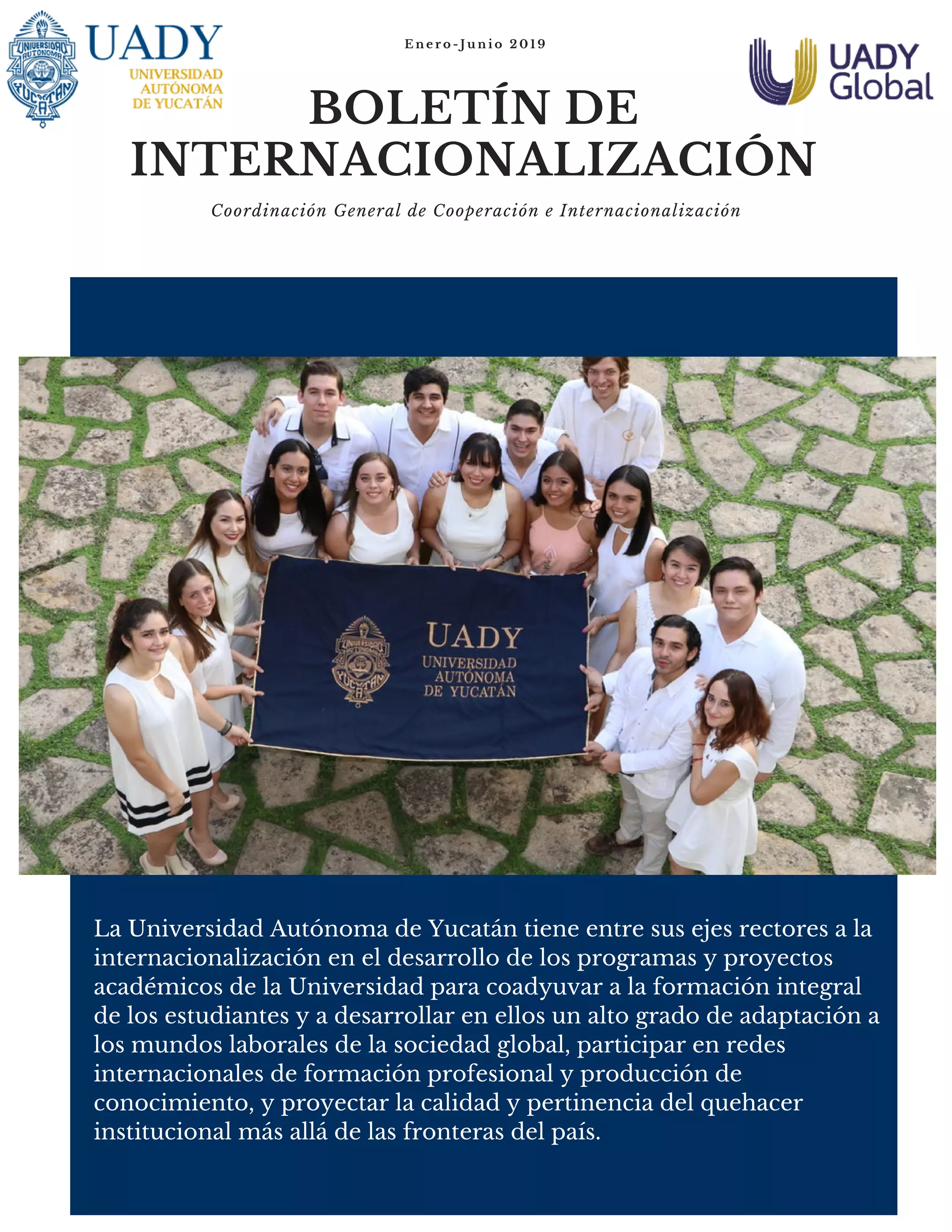 UNIVERSIDAD AUTÓNOMA YUCATÁN
UADY
UNIVERSIDAD AUTÓNOMA DE YUCATÁN

Enero-Junio 2019

UADY Global

BOLETÍN DE INTERNACIONALIZACIÓN

Coordinación General de Cooperación e Internacionalización

UNIVERSIDAD AUTÓNOMA YUCATÁN
UADY
UNIVERSIDAD AUTÓNOMA DE YUCATÁN

La Universidad Autónoma de Yucatán tiene entre sus ejes rectores a la internacionalización en el desarrollo de los programas y proyectos académicos de la Universidad para coadyuvar a la formación integral de los estudiantes y a desarrollar en ellos un alto grado de adaptación a los mundos laborales de la sociedad global, participar en redes internacionales de formación profesional y producción de conocimiento, y proyectar la calidad y pertinencia del quehacer institucional más allá de las fronteras del país.